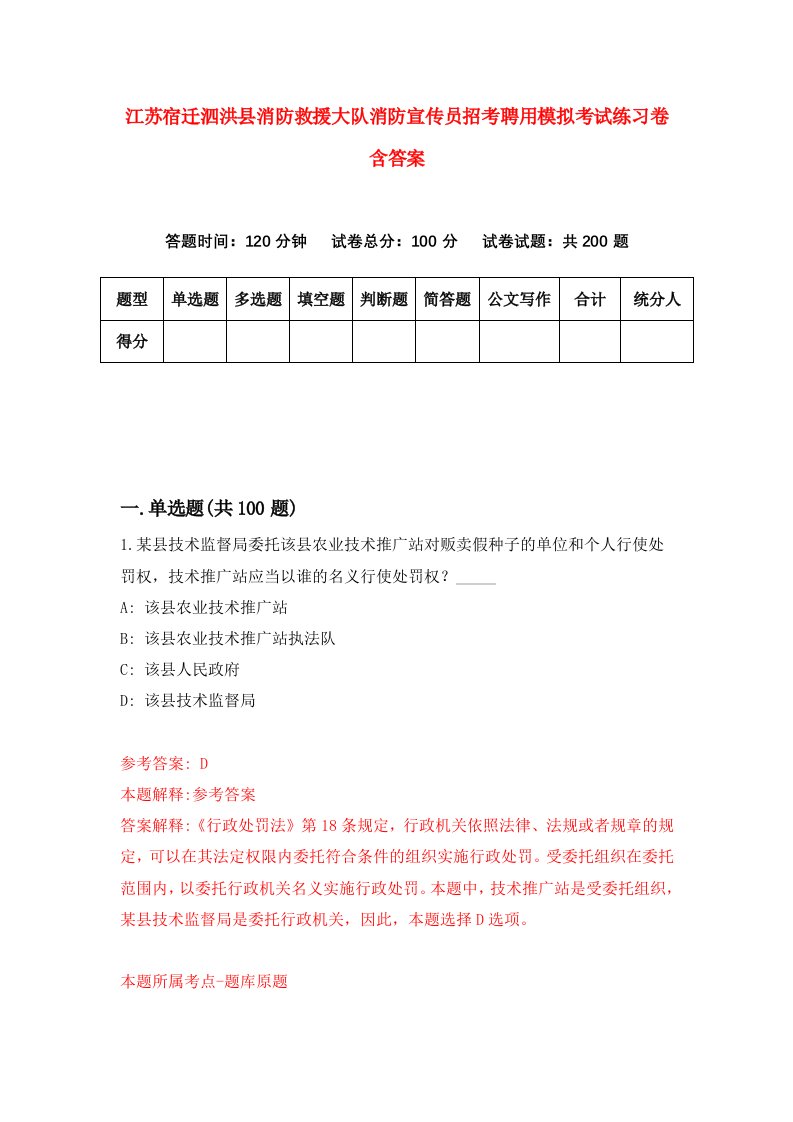 江苏宿迁泗洪县消防救援大队消防宣传员招考聘用模拟考试练习卷含答案

答题时间：120 分钟　　试卷总分：100 分　　试卷试题：共 200 题

| 题型 | 单选题 | 多选题 | 填空题 | 判断题 | 简答题 | 公文写作 | 合计 | 统分人 |
|---|---|---|---|---|---|---|---|---|
| 得分 | | | | | | | | |

一.单选题(共 100 题)

1.某县技术监督局委托该县农业技术推广站对贩卖假种子的单位和个人行使处罚权，技术推广站应当以谁的名义行使处罚权？_____

A: 该县农业技术推广站

B: 该县农业技术推广站执法队

C: 该县人民政府

D: 该县技术监督局

参考答案: D

本题解释:参考答案

答案解释:《行政处罚法》第 18 条规定，行政机关依照法律、法规或者规章的规定，可以在其法定权限内委托符合条件的组织实施行政处罚。受委托组织在委托范围内，以委托行政机关名义实施行政处罚。本题中，技术推广站是受委托组织，某县技术监督局是委托行政机关，因此，本题选择 D 选项。

本题所属考点-题库原题